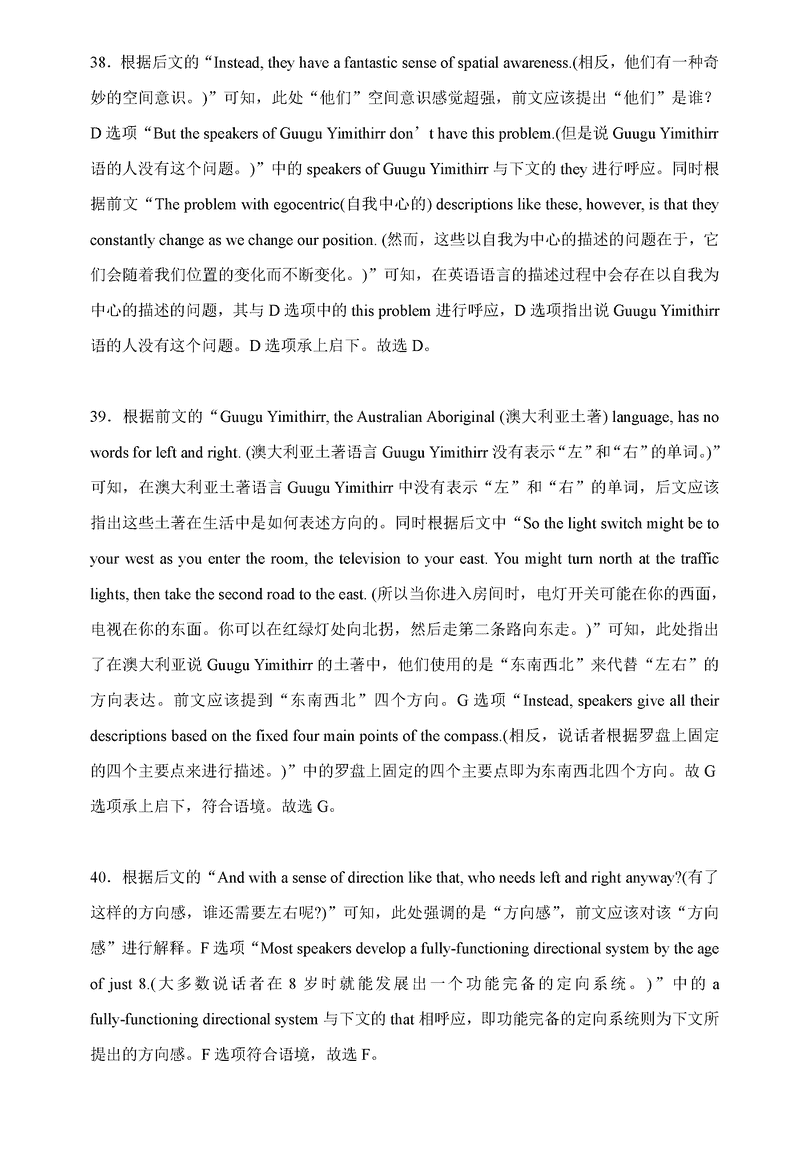 38．根据后文的“Instead, they have a fantastic sense of spatial awareness.(相反，他们有一种奇妙的空间意识。)”可知，此处“他们”空间意识感觉超强，前文应该提出“他们”是谁？D 选项“But the speakers of Guugu Yimithirr don’t have this problem.(但是说 Guugu Yimithirr 语的人没有这个问题。)”中的 speakers of Guugu Yimithirr 与下文的 they 进行呼应。同时根据前文“The problem with egocentric(自我中心的) descriptions like these, however, is that they constantly change as we change our position. (然而，这些以自我为中心的描述的问题在于，它们会随着我们位置的变化而不断变化。)”可知，在英语语言的描述过程中会存在以自我为中心的描述的问题，其与 D 选项中的 this problem 进行呼应，D 选项指出说 Guugu Yimithirr 语的人没有这个问题。D 选项承上启下。故选 D。

39．根据前文的“Guugu Yimithirr, the Australian Aboriginal (澳大利亚土著) language, has no words for left and right. (澳大利亚土著语言 Guugu Yimithirr 没有表示“左”和“右”的单词。)”可知，在澳大利亚土著语言 Guugu Yimithirr 中没有表示“左”和“右”的单词，后文应该指出这些土著在生活中是如何表述方向的。同时根据后文中“So the light switch might be to your west as you enter the room, the television to your east. You might turn north at the traffic lights, then take the second road to the east. (所以当你进入房间时，电灯开关可能在你的西面，电视在你的东面。你可以在红绿灯处向北拐，然后走第二条路向东走。)”可知，此处指出了在澳大利亚说 Guugu Yimithirr 的土著中，他们使用的是“东南西北”来代替“左右”的方向表达。前文应该提到“东南西北”四个方向。G 选项“Instead, speakers give all their descriptions based on the fixed four main points of the compass.(相反，说话者根据罗盘上固定的四个主要点来进行描述。)”中的罗盘上固定的四个主要点即为东南西北四个方向。故 G 选项承上启下，符合语境。故选 G。

40．根据后文的“And with a sense of direction like that, who needs left and right anyway?(有了这样的方向感，谁还需要左右呢?)”可知，此处强调的是“方向感”，前文应该对该“方向感”进行解释。F 选项“Most speakers develop a fully-functioning directional system by the age of just 8.(大多数说话者在 8 岁时就能发展出一个功能完备的定向系统。)”中的 a fully-functioning directional system 与下文的 that 相呼应，即功能完备的定向系统则为下文所提出的方向感。F 选项符合语境，故选 F。